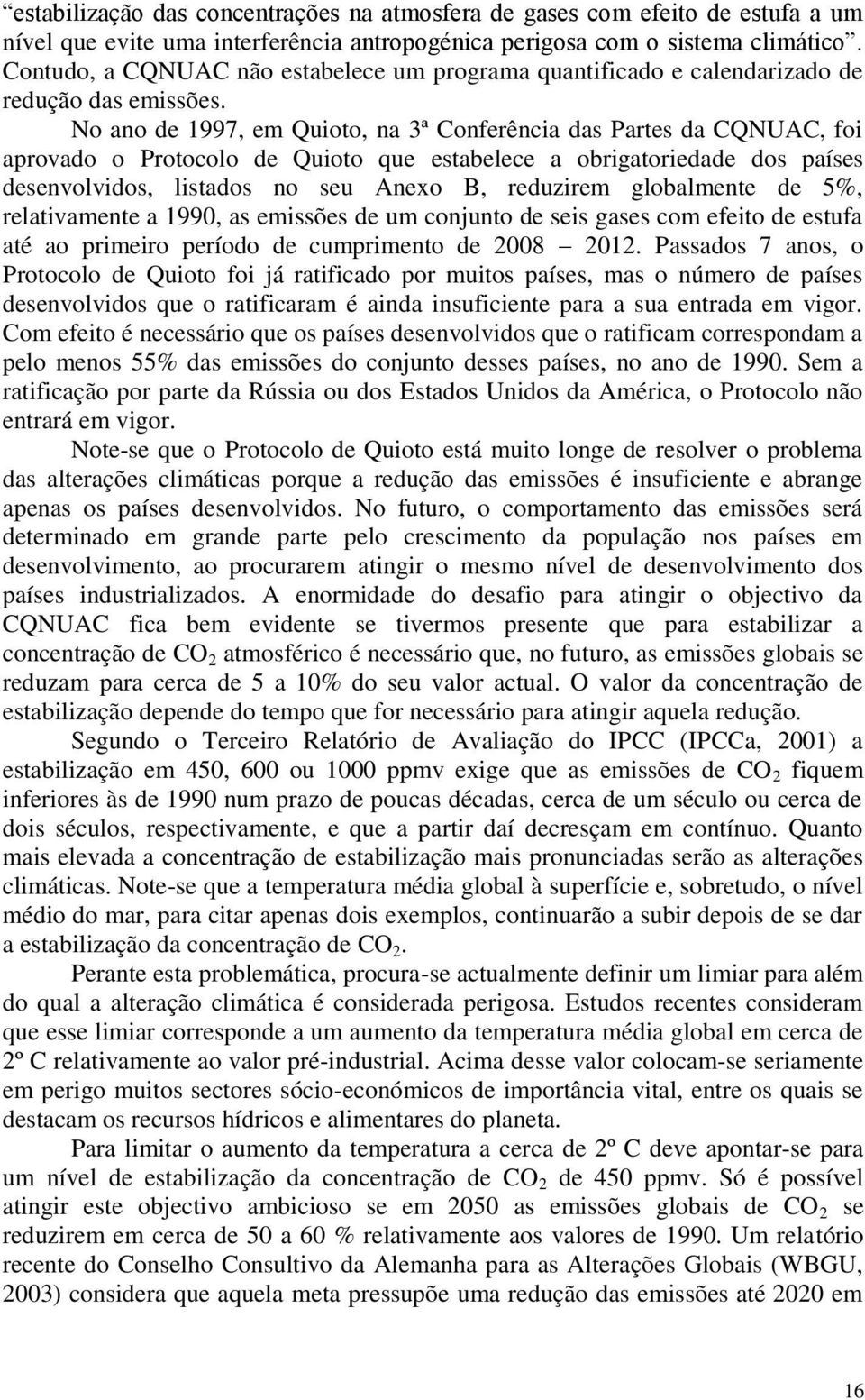 “estabilização das concentrações na atmosfera de gases com efeito de estufa a um nível que evite uma interferência antropogénica perigosa com o sistema climático”. Contudo, a CQNUAC não estabelece um programa quantificado e calendarizado de redução das emissões.

No ano de 1997, em Quioto, na 3ª Conferência das Partes da CQNUAC, foi aprovado o Protocolo de Quioto que estabelece a obrigatoriedade dos países desenvolvidos, listados no seu Anexo B, reduzirem globalmente de 5%, relativamente a 1990, as emissões de um conjunto de seis gases com efeito de estufa até ao primeiro período de cumprimento de 2008 – 2012. Passados 7 anos, o Protocolo de Quioto foi já ratificado por muitos países, mas o número de países desenvolvidos que o ratificaram é ainda insuficiente para a sua entrada em vigor. Com efeito é necessário que os países desenvolvidos que o ratificam correspondam a pelo menos 55% das emissões do conjunto desses países, no ano de 1990. Sem a ratificação por parte da Rússia ou dos Estados Unidos da América, o Protocolo não entrará em vigor.

Note-se que o Protocolo de Quioto está muito longe de resolver o problema das alterações climáticas porque a redução das emissões é insuficiente e abrange apenas os países desenvolvidos. No futuro, o comportamento das emissões será determinado em grande parte pelo crescimento da população nos países em desenvolvimento, ao procurarem atingir o mesmo nível de desenvolvimento dos países industrializados. A enormidade do desafio para atingir o objectivo da CQNUAC fica bem evidente se tivermos presente que para estabilizar a concentração de $CO_2$ atmosférico é necessário que, no futuro, as emissões globais se reduzam para cerca de 5 a 10% do seu valor actual. O valor da concentração de estabilização depende do tempo que for necessário para atingir aquela redução.

Segundo o Terceiro Relatório de Avaliação do IPCC (IPCCa, 2001) a estabilização em 450, 600 ou 1000 ppmv exige que as emissões de $CO_2$ fiquem inferiores às de 1990 num prazo de poucas décadas, cerca de um século ou cerca de dois séculos, respectivamente, e que a partir daí decresçam em contínuo. Quanto mais elevada a concentração de estabilização mais pronunciadas serão as alterações climáticas. Note-se que a temperatura média global à superfície e, sobretudo, o nível médio do mar, para citar apenas dois exemplos, continuarão a subir depois de se dar a estabilização da concentração de $CO_2$.

Perante esta problemática, procura-se actualmente definir um limiar para além do qual a alteração climática é considerada perigosa. Estudos recentes consideram que esse limiar corresponde a um aumento da temperatura média global em cerca de 2º C relativamente ao valor pré-industrial. Acima desse valor colocam-se seriamente em perigo muitos sectores sócio-económicos de importância vital, entre os quais se destacam os recursos hídricos e alimentares do planeta.

Para limitar o aumento da temperatura a cerca de 2º C deve apontar-se para um nível de estabilização da concentração de $CO_2$ de 450 ppmv. Só é possível atingir este objectivo ambicioso se em 2050 as emissões globais de $CO_2$ se reduzirem em cerca de 50 a 60 % relativamente aos valores de 1990. Um relatório recente do Conselho Consultivo da Alemanha para as Alterações Globais (WBGU, 2003) considera que aquela meta pressupõe uma redução das emissões até 2020 em

16